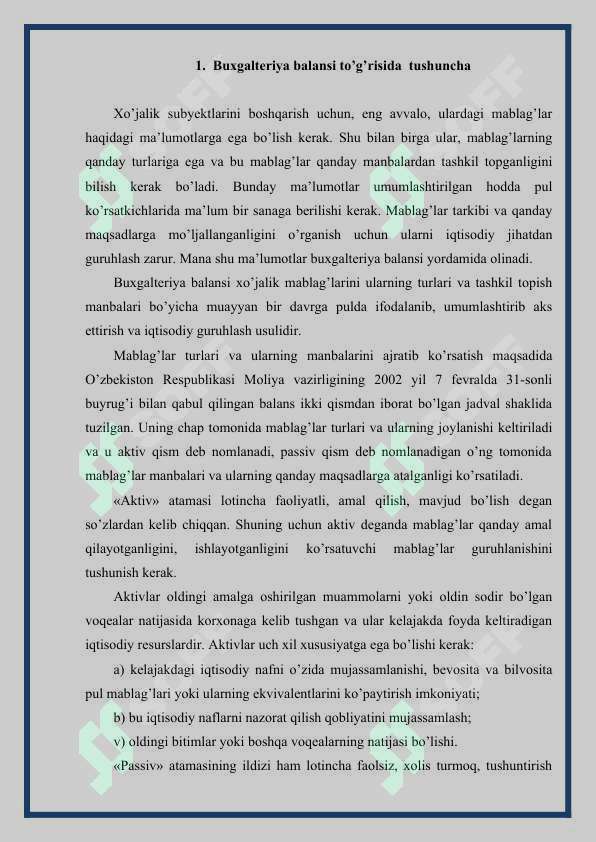 1. Buxgalteriya balansi to’g’risida tushuncha

Xo’jalik subyektlarini boshqarish uchun, eng avvalo, ulardagi mablag’lar haqidagi ma’lumotlarga ega bo’lish kerak. Shu bilan birga ular, mablag’larning qanday turlariga ega va bu mablag’lar qanday manbalardan tashkil topganligini bilish kerak bo’ladi. Bunday ma’lumotlar umumlashtirilgan hodda pul ko’rsatkichlarida ma’lum bir sanaga berilishi kerak. Mablag’lar tarkibi va qanday maqsadlarga mo’ljallanganligini o’rganish uchun ularni iqtisodiy jihatdan guruhlash zarur. Mana shu ma’lumotlar buxgalteriya balansi yordamida olinadi.

Buxgalteriya balansi xo’jalik mablag’larini ularning turlari va tashkil topish manbalari bo’yicha muayyan bir davrga pulda ifodalanib, umumlashtirib aks ettirish va iqtisodiy guruhlash usulidir.

Mablag’lar turlari va ularning manbalarini ajratib ko’rsatish maqsadida O’zbekiston Respublikasi Moliya vazirligining 2002 yil 7 fevralda 31-sonli buyrug’i bilan qabul qilingan balans ikki qismdan iborat bo’lgan jadval shaklida tuzilgan. Uning chap tomonida mablag’lar turlari va ularning joylanishi keltiriladi va u aktiv qism deb nomlanadi, passiv qism deb nomlanadigan o’ng tomonida mablag’lar manbalari va ularning qanday maqsadlarga atalganligi ko’rsatiladi.

«Aktiv» atamasi lotincha faoliyatli, amal qilish, mavjud bo’lish degan so’zlardan kelib chiqqan. Shuning uchun aktiv deganda mablag’lar qanday amal qilayotganligini, ishlayotganligini ko’rsatuvchi mablag’lar guruhlanishini tushunish kerak.

Aktivlar oldingi amalga oshirilgan muammolarni yoki oldin sodir bo’lgan voqealar natijasida korxonaga kelib tushgan va ular kelajakda foyda keltiradigan iqtisodiy resurslardir. Aktivlar uch xil xususiyatga ega bo’lishi kerak:

a) kelajakdagi iqtisodiy nafni o’zida mujassamlanishi, bevosita va bilvosita pul mablag’lari yoki ularning ekvivalentlarini ko’paytirish imkoniyati;

b) bu iqtisodiy naflarni nazorat qilish qobliyatini mujassamlash;

v) oldingi bitimlar yoki boshqa voqealarning natijasi bo’lishi.

«Passiv» atamasining ildizi ham lotincha faolsiz, xolis turmoq, tushuntirish